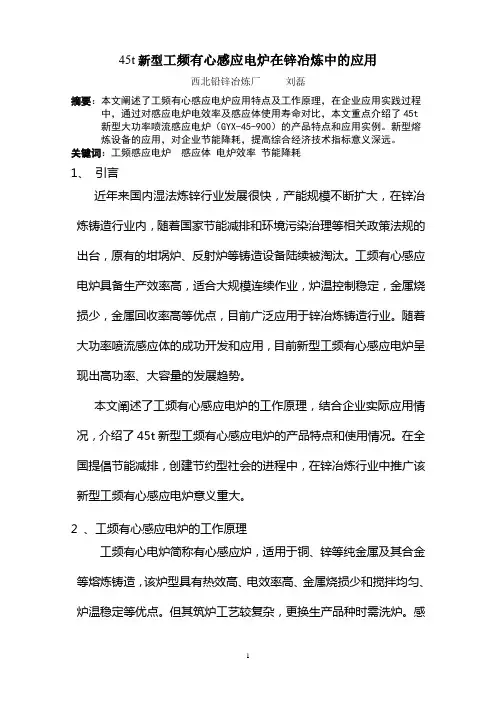 45t 新型工频有心感应电炉在锌冶炼中的应用

西北铅锌冶炼厂　　刘磊

摘要：本文阐述了工频有心感应电炉应用特点及工作原理，在企业应用实践过程中，通过对感应电炉电效率及感应体使用寿命对比，本文重点介绍了 45t 新型大功率喷流感应电炉（GYX-45-900）的产品特点和应用实例。新型熔炼设备的应用，对企业节能降耗，提高综合经济技术指标意义深远。
关键词：工频感应电炉　感应体　电炉效率　节能降耗

1、　引言

近年来国内湿法炼锌行业发展很快，产能规模不断扩大，在锌冶炼铸造行业内，随着国家节能减排和环境污染治理等相关政策法规的出台，原有的坩埚炉、反射炉等铸造设备陆续被淘汰。工频有心感应电炉具备生产效率高，适合大规模连续作业，炉温控制稳定，金属烧损少，金属回收率高等优点，目前广泛应用于锌冶炼铸造行业。随着大功率喷流感应体的成功开发和应用，目前新型工频有心感应电炉呈现出高功率、大容量的发展趋势。

本文阐述了工频有心感应电炉的工作原理，结合企业实际应用情况，介绍了 45t 新型工频有心感应电炉的产品特点和使用情况。在全国提倡节能减排，创建节约型社会的进程中，在锌冶炼行业中推广该新型工频有心感应电炉意义重大。

2 、工频有心感应电炉的工作原理

工频有心电炉简称有心感应炉，适用于铜、锌等纯金属及其合金等熔炼铸造，该炉型具有热效高、电效率高、金属烧损少和搅拌均匀、炉温稳定等优点。但其筑炉工艺较复杂，更换生产品种时需洗炉。感

1